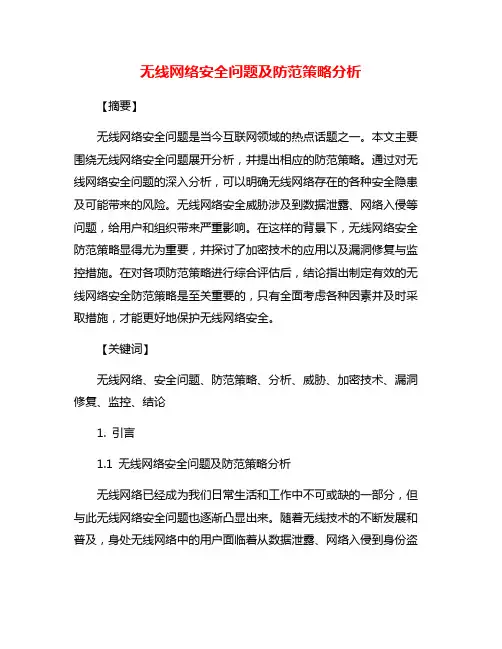 无线网络安全问题及防范策略分析

【摘要】

无线网络安全问题是当今互联网领域的热点话题之一。本文主要围绕无线网络安全问题展开分析，并提出相应的防范策略。通过对无线网络安全问题的深入分析，可以明确无线网络存在的各种安全隐患及可能带来的风险。无线网络安全威胁涉及到数据泄露、网络入侵等问题，给用户和组织带来严重影响。在这样的背景下，无线网络安全防范策略显得尤为重要，并探讨了加密技术的应用以及漏洞修复与监控措施。在对各项防范策略进行综合评估后，结论指出制定有效的无线网络安全防范策略是至关重要的，只有全面考虑各种因素并及时采取措施，才能更好地保护无线网络安全。

【关键词】

无线网络、安全问题、防范策略、分析、威胁、加密技术、漏洞修复、监控、结论

1. 引言

1.1 无线网络安全问题及防范策略分析

无线网络已经成为我们日常生活和工作中不可或缺的一部分，但与此无线网络安全问题也逐渐凸显出来。随着无线技术的不断发展和普及，身处无线网络中的用户面临着从数据泄露、网络入侵到身份盗